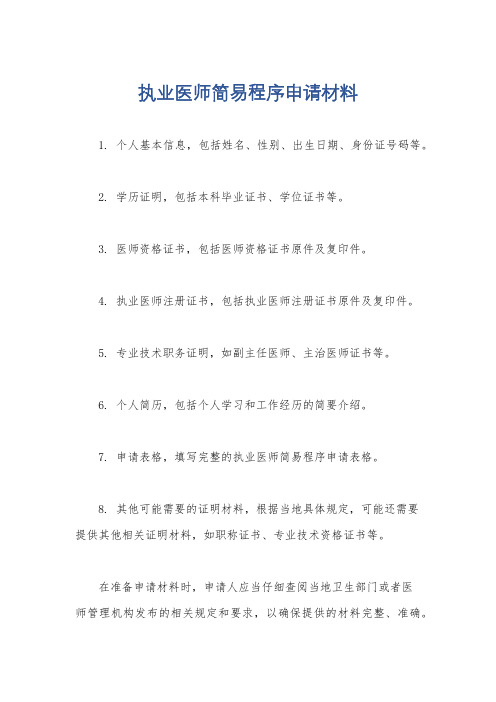 执业医师简易程序申请材料

1. 个人基本信息，包括姓名、性别、出生日期、身份证号码等。

2. 学历证明，包括本科毕业证书、学位证书等。

3. 医师资格证书，包括医师资格证书原件及复印件。

4. 执业医师注册证书，包括执业医师注册证书原件及复印件。

5. 专业技术职务证明，如副主任医师、主治医师证书等。

6. 个人简历，包括个人学习和工作经历的简要介绍。

7. 申请表格，填写完整的执业医师简易程序申请表格。

8. 其他可能需要的证明材料，根据当地具体规定，可能还需要提供其他相关证明材料，如职称证书、专业技术资格证书等。

在准备申请材料时，申请人应当仔细查阅当地卫生部门或者医师管理机构发布的相关规定和要求，以确保提供的材料完整、准确。